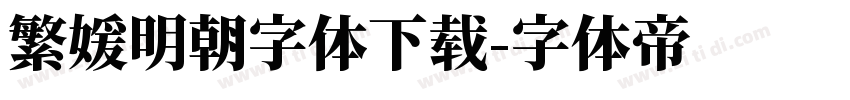 繁媛明朝字体下载-字体帝